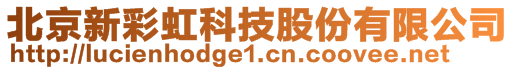 北京新彩虹科技股份有限公司
http://lucienhodge1.cn.coovee.net